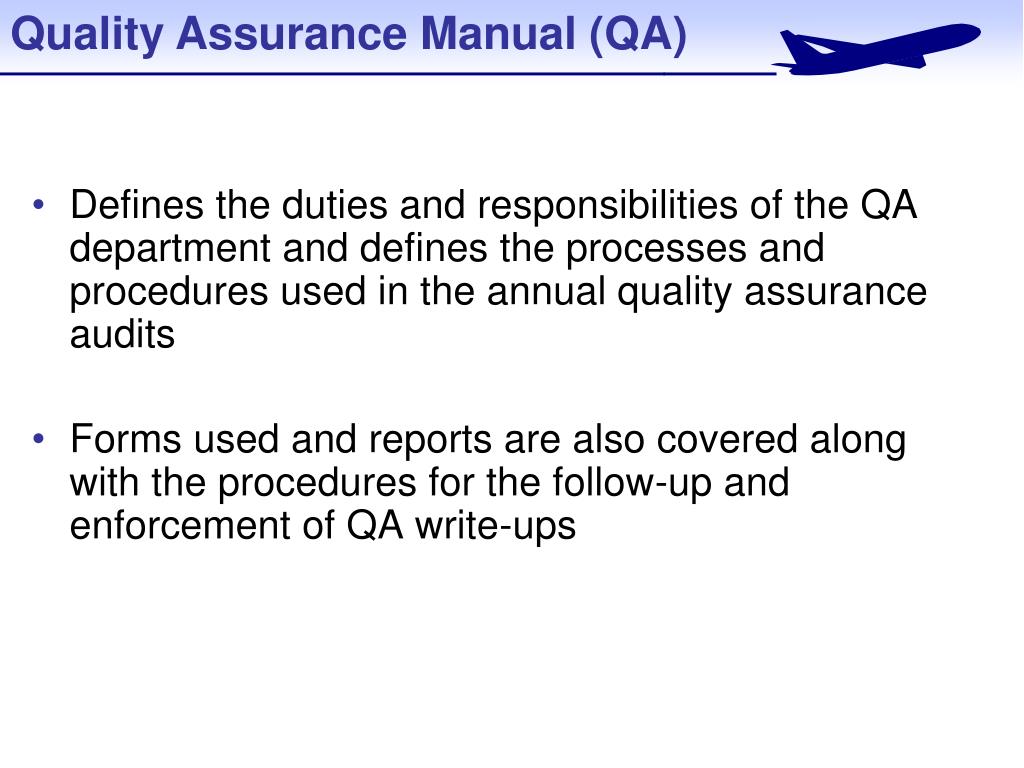 Quality Assurance Manual (QA)

• Defines the duties and responsibilities of the QA department and defines the processes and procedures used in the annual quality assurance audits

• Forms used and reports are also covered along with the procedures for the follow-up and enforcement of QA write-ups